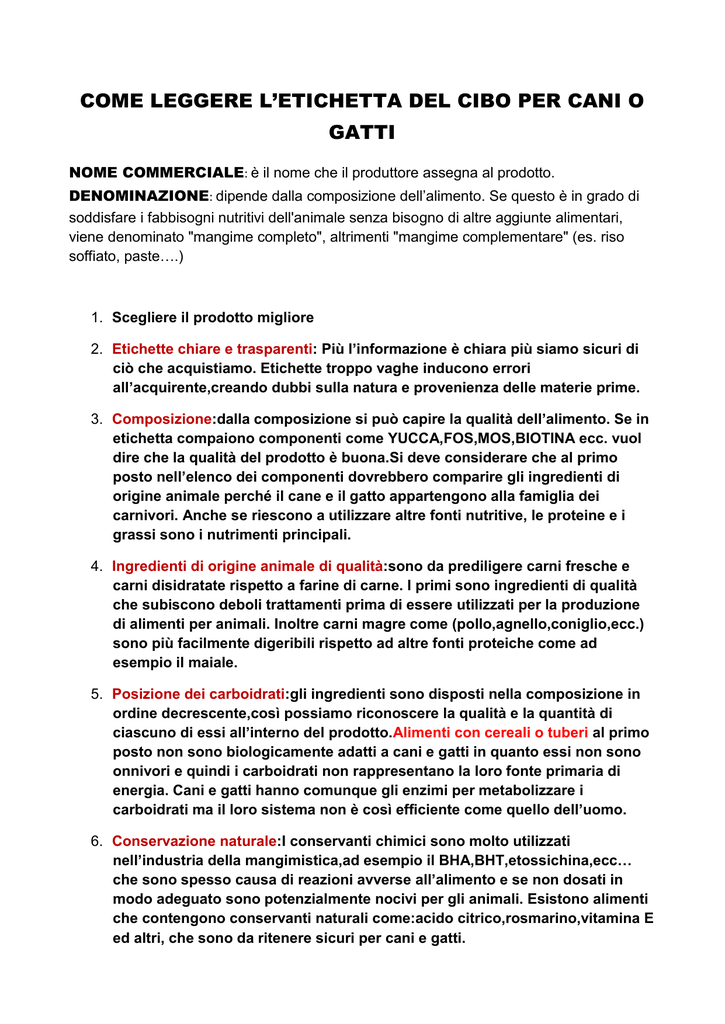 COME LEGGERE L’ETICHETTA DEL CIBO PER CANI O GATTI

NOME COMMERCIALE: è il nome che il produttore assegna al prodotto.
DENOMINAZIONE: dipende dalla composizione dell’alimento. Se questo è in grado di soddisfare i fabbisogni nutritivi dell'animale senza bisogno di altre aggiunte alimentari, viene denominato "mangime completo", altrimenti "mangime complementare" (es. riso soffiato, paste….)

1. Scegliere il prodotto migliore

2. Etichette chiare e trasparenti: Più l’informazione è chiara più siamo sicuri di ciò che acquistiamo. Etichette troppo vaghe inducono errori all’acquirente,creando dubbi sulla natura e provenienza delle materie prime.

3. Composizione:dalla composizione si può capire la qualità dell’alimento. Se in etichetta compaiono componenti come YUCCA,FOS,MOS,BIOTINA ecc. vuol dire che la qualità del prodotto è buona.Si deve considerare che al primo posto nell’elenco dei componenti dovrebbero comparire gli ingredienti di origine animale perché il cane e il gatto appartengono alla famiglia dei carnivori. Anche se riescono a utilizzare altre fonti nutritive, le proteine e i grassi sono i nutrimenti principali.

4. Ingredienti di origine animale di qualità:sono da prediligere carni fresche e carni disidratate rispetto a farine di carne. I primi sono ingredienti di qualità che subiscono deboli trattamenti prima di essere utilizzati per la produzione di alimenti per animali. Inoltre carni magre come (pollo,agnello,coniglio,ecc.) sono più facilmente digeribili rispetto ad altre fonti proteiche come ad esempio il maiale.

5. Posizione dei carboidrati:gli ingredienti sono disposti nella composizione in ordine decrescente,così possiamo riconoscere la qualità e la quantità di ciascuno di essi all’interno del prodotto.Alimenti con cereali o tuberi al primo posto non sono biologicamente adatti a cani e gatti in quanto essi non sono onnivori e quindi i carboidrati non rappresentano la loro fonte primaria di energia. Cani e gatti hanno comunque gli enzimi per metabolizzare i carboidrati ma il loro sistema non è così efficiente come quello dell’uomo.

6. Conservazione naturale:I conservanti chimici sono molto utilizzati nell’industria della mangimistica,ad esempio il BHA,BHT,etossichina,ecc… che sono spesso causa di reazioni avverse all’alimento e se non dosati in modo adeguato sono potenzialmente nocivi per gli animali. Esistono alimenti che contengono conservanti naturali come:acido citrico,rosmarino,vitamina E ed altri, che sono da ritenere sicuri per cani e gatti.